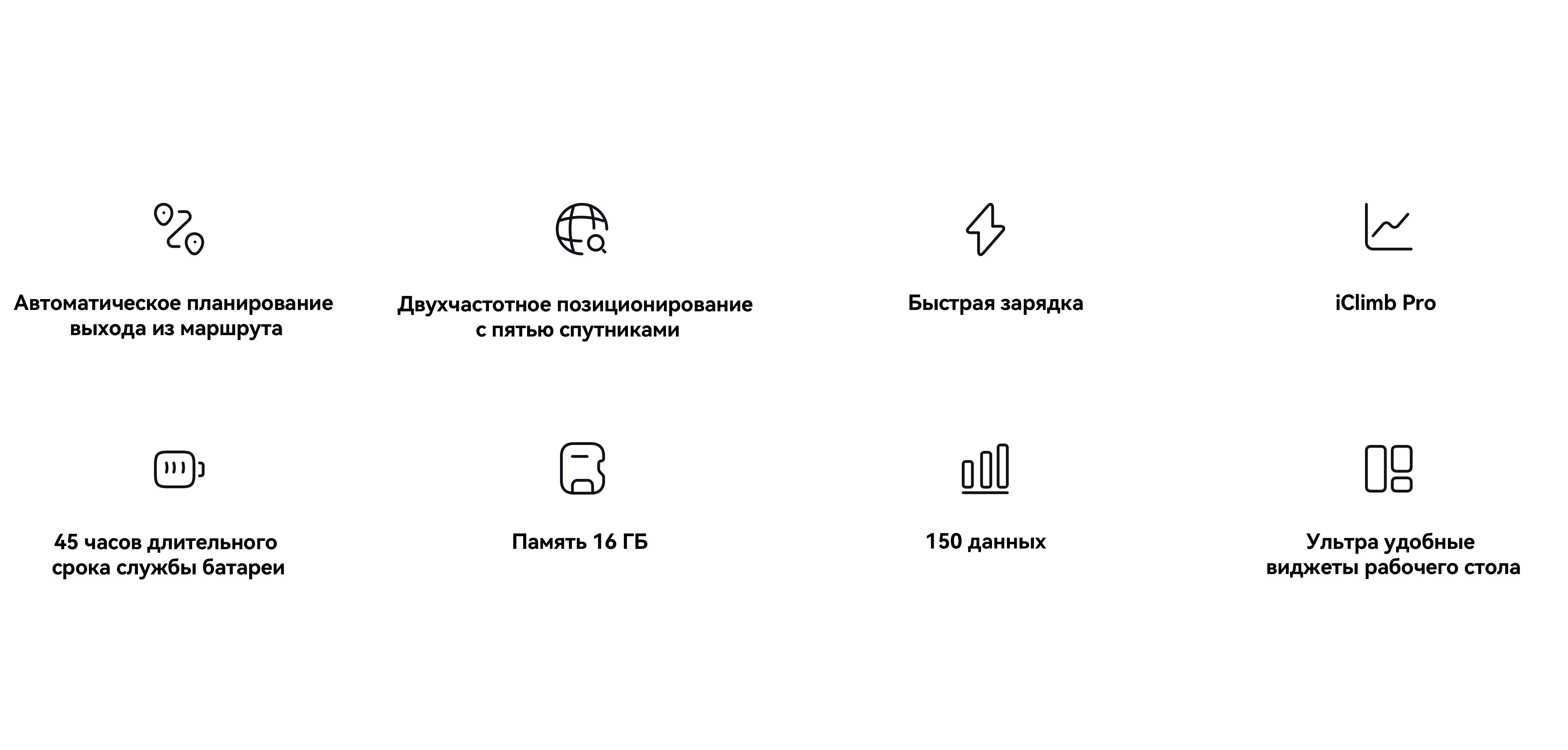 Автоматическое планирование выхода из маршрута

Двухчастотное позиционирование с пятью спутниками

Быстрая зарядка

iClimb Pro

45 часов длительного срока службы батареи

Память 16 ГБ

150 данных

Ультра удобные виджеты рабочего стола